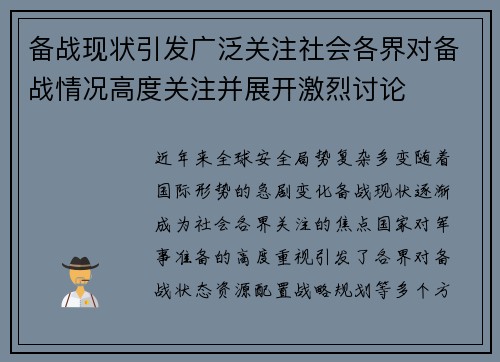 备战现状引发广泛关注社会各界对备战情况高度关注并展开激烈讨论

近年来全球安全局势复杂多变随着国际形势的急剧变化备战现状逐渐成为社会各界关注的焦点国家对军事准备的高度重视引发了各界对备战状态资源配置战略规划等多个方